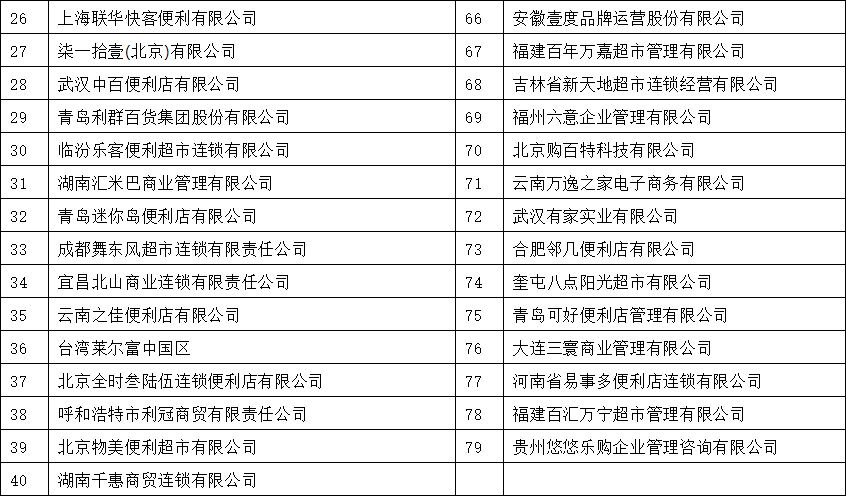 | 26 | 上海联华快客便利有限公司 | 66 | 安徽壹度品牌运营股份有限公司 |
|---|---|---|---|
| 27 | 柒一拾壹(北京)有限公司 | 67 | 福建百年万嘉超市管理有限公司 |
| 28 | 武汉中百便利店有限公司 | 68 | 吉林省新天地超市连锁经营有限公司 |
| 29 | 青岛利群百货集团股份有限公司 | 69 | 福州六意企业管理有限公司 |
| 30 | 临汾乐客便利超市连锁有限公司 | 70 | 北京购百特科技有限公司 |
| 31 | 湖南汇米巴商业管理有限公司 | 71 | 云南万逸之家电子商务有限公司 |
| 32 | 青岛迷你岛便利店有限公司 | 72 | 武汉有家实业有限公司 |
| 33 | 成都舞东风超市连锁有限责任公司 | 73 | 合肥邻几便利店有限公司 |
| 34 | 宜昌北山商业连锁有限责任公司 | 74 | 奎屯八点阳光超市有限公司 |
| 35 | 云南之佳便利店有限公司 | 75 | 青岛可好便利店管理有限公司 |
| 36 | 台湾莱尔富中国区 | 76 | 大连三寰商业管理有限公司 |
| 37 | 北京全时叁陆伍连锁便利店有限公司 | 77 | 河南省易事多便利店连锁有限公司 |
| 38 | 呼和浩特市利冠商贸有限责任公司 | 78 | 福建百汇万宁超市管理有限公司 |
| 39 | 北京物美便利超市有限公司 | 79 | 贵州悠悠乐购企业管理咨询有限公司 |
| 40 | 湖南千惠商贸连锁有限公司 | | |